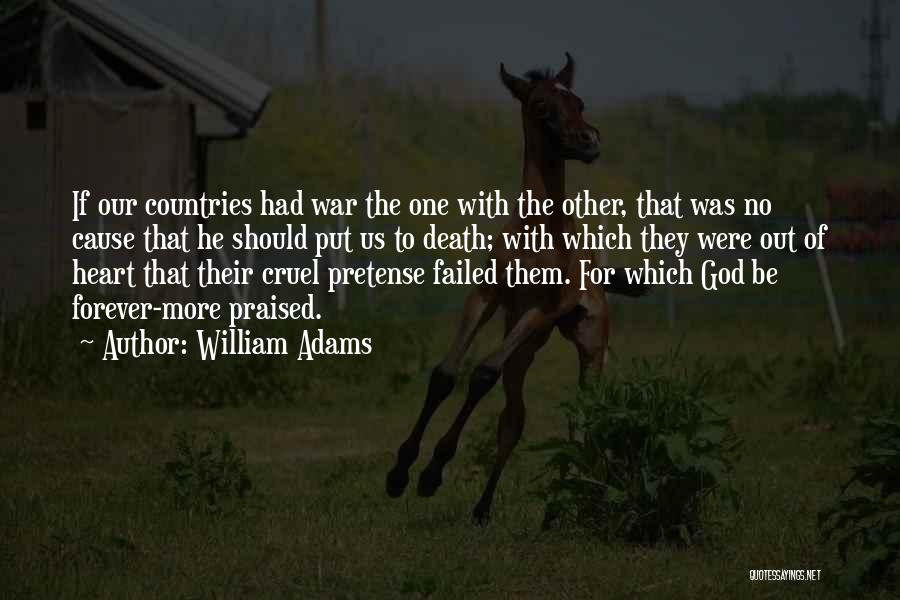 If our countries had war the one with the other, that was no cause that he should put us to death; with which they were out of heart that their cruel pretense failed them. For which God be forever-more praised.

Author: William Adams

QUOTESSAYINGS.NET